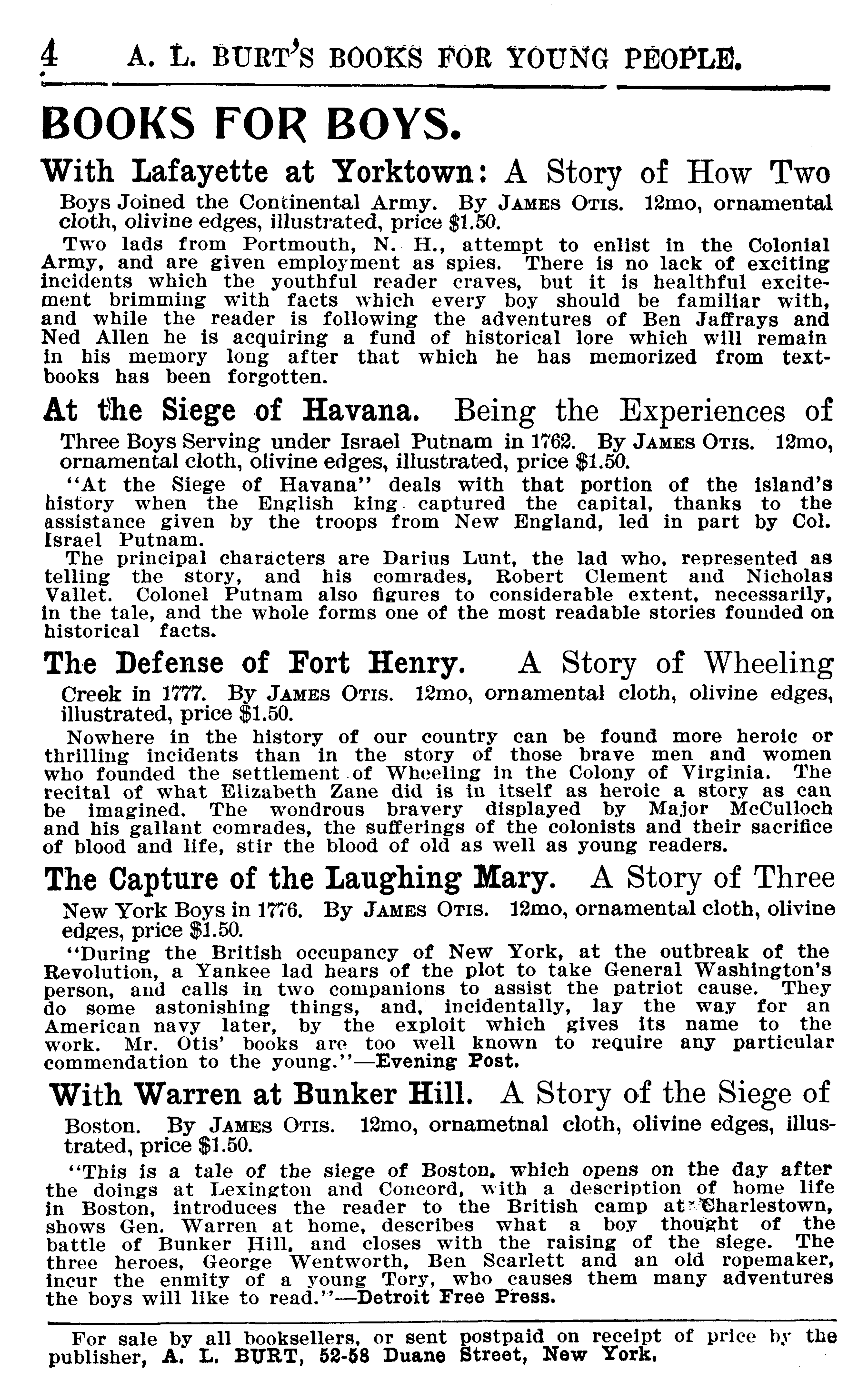 4 A. L. BURT'S BOOKS FOR YOUNG PEOPLE.

BOOKS FOR BOYS.

With Lafayette at Yorktown: A Story of How Two Boys Joined the Continental Army. By JAMES OTIS. 12mo, ornamental cloth, olivine edges, illustrated, price $1.50.

Two lads from Portmouth, N. H., attempt to enlist in the Colonial Army, and are given employment as spies. There is no lack of exciting incidents which the youthful reader craves, but it is healthful excitement brimming with facts which every boy should be familiar with, and while the reader is following the adventures of Ben Jaffrays and Ned Allen he is acquiring a fund of historical lore which will remain in his memory long after that which he has memorized from textbooks has been forgotten.

At the Siege of Havana. Being the Experiences of Three Boys Serving under Israel Putnam in 1762. By JAMES OTIS. 12mo, ornamental cloth, olivine edges, illustrated, price $1.50.

"At the Siege of Havana" deals with that portion of the island's history when the English king captured the capital, thanks to the assistance given by the troops from New England, led in part by Col. Israel Putnam.

The principal characters are Darius Lunt, the lad who, represented as telling the story, and his comrades, Robert Clement and Nicholas Vallet. Colonel Putnam also figures to considerable extent, necessarily, in the tale, and the whole forms one of the most readable stories founded on historical facts.

The Defense of Fort Henry. A Story of Wheeling Creek in 1777. By JAMES OTIS. 12mo, ornamental cloth, olivine edges, illustrated, price $1.50.

Nowhere in the history of our country can be found more heroic or thrilling incidents than in the story of those brave men and women who founded the settlement of Wheeling in the Colony of Virginia. The recital of what Elizabeth Zane did is in itself as heroic a story as can be imagined. The wondrous bravery displayed by Major McCulloch and his gallant comrades, the sufferings of the colonists and their sacrifice of blood and life, stir the blood of old as well as young readers.

The Capture of the Laughing Mary. A Story of Three New York Boys in 1776. By JAMES OTIS. 12mo, ornamental cloth, olivine edges, price $1.50.

"During the British occupancy of New York, at the outbreak of the Revolution, a Yankee lad hears of the plot to take General Washington's person, and calls in two companions to assist the patriot cause. They do some astonishing things, and, incidentally, lay the way for an American navy later, by the exploit which gives its name to the work. Mr. Otis' books are too well known to require any particular commendation to the young."—Evening Post.

With Warren at Bunker Hill. A Story of the Siege of Boston. By JAMES OTIS. 12mo, ornametnal cloth, olivine edges, illustrated, price $1.50.

"This is a tale of the siege of Boston, which opens on the day after the doings at Lexington and Concord, with a description of home life in Boston, introduces the reader to the British camp at Charlestown, shows Gen. Warren at home, describes what a boy thought of the battle of Bunker Hill, and closes with the raising of the siege. The three heroes, George Wentworth, Ben Scarlett and an old ropemaker, incur the enmity of a young Tory, who causes them many adventures the boys will like to read."—Detroit Free Press.

For sale by all booksellers, or sent postpaid on receipt of price by the publisher, A. L. BURT, 52-58 Duane Street, New York.